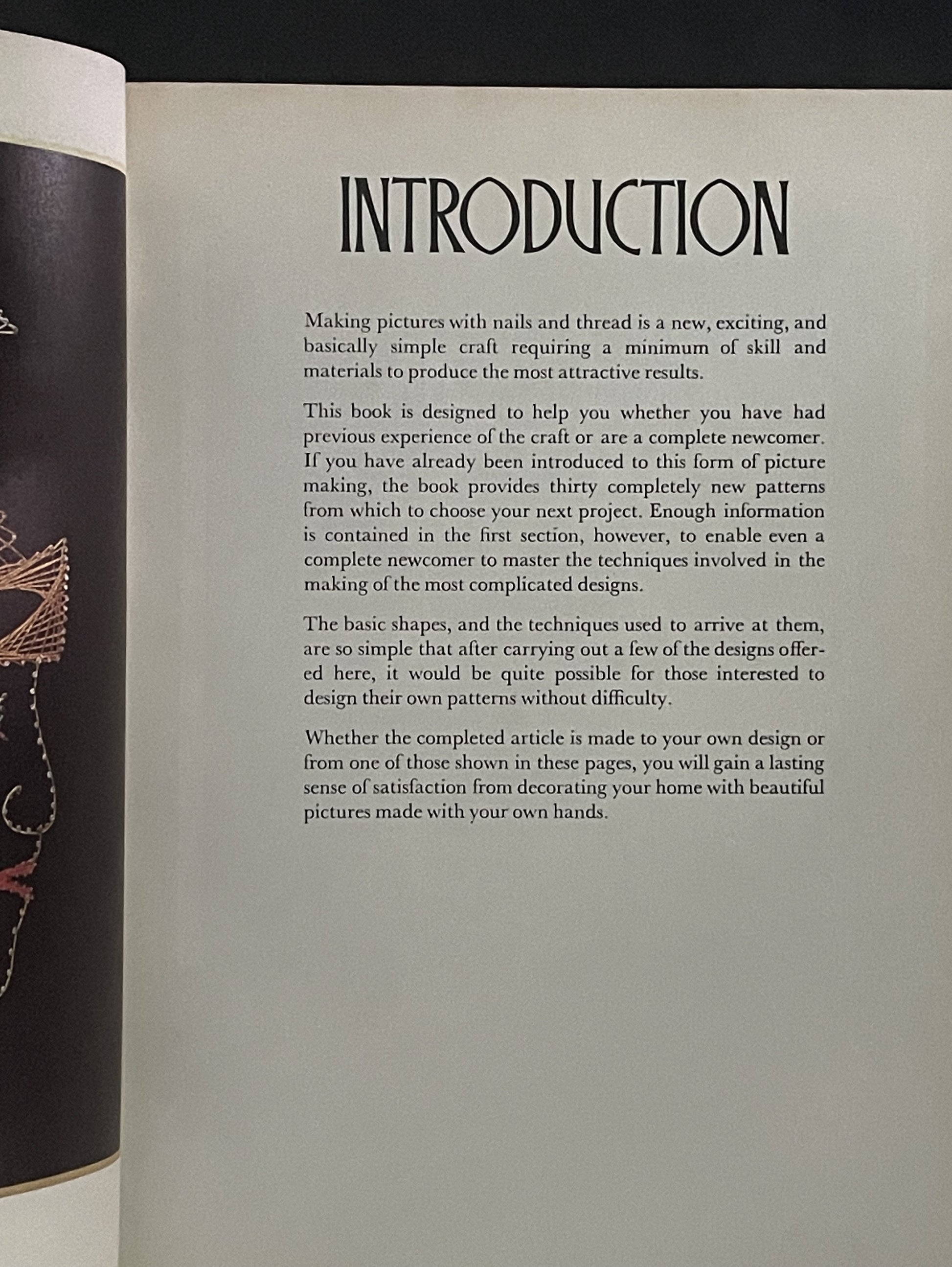 INTRODUCTION

Making pictures with nails and thread is a new, exciting, and basically simple craft requiring a minimum of skill and materials to produce the most attractive results.

This book is designed to help you whether you have had previous experience of the craft or are a complete newcomer. If you have already been introduced to this form of picture making, the book provides thirty completely new patterns from which to choose your next project. Enough information is contained in the first section, however, to enable even a complete newcomer to master the techniques involved in the making of the most complicated designs.

The basic shapes, and the techniques used to arrive at them, are so simple that after carrying out a few of the designs offered here, it would be quite possible for those interested to design their own patterns without difficulty.

Whether the completed article is made to your own design or from one of those shown in these pages, you will gain a lasting sense of satisfaction from decorating your home with beautiful pictures made with your own hands.